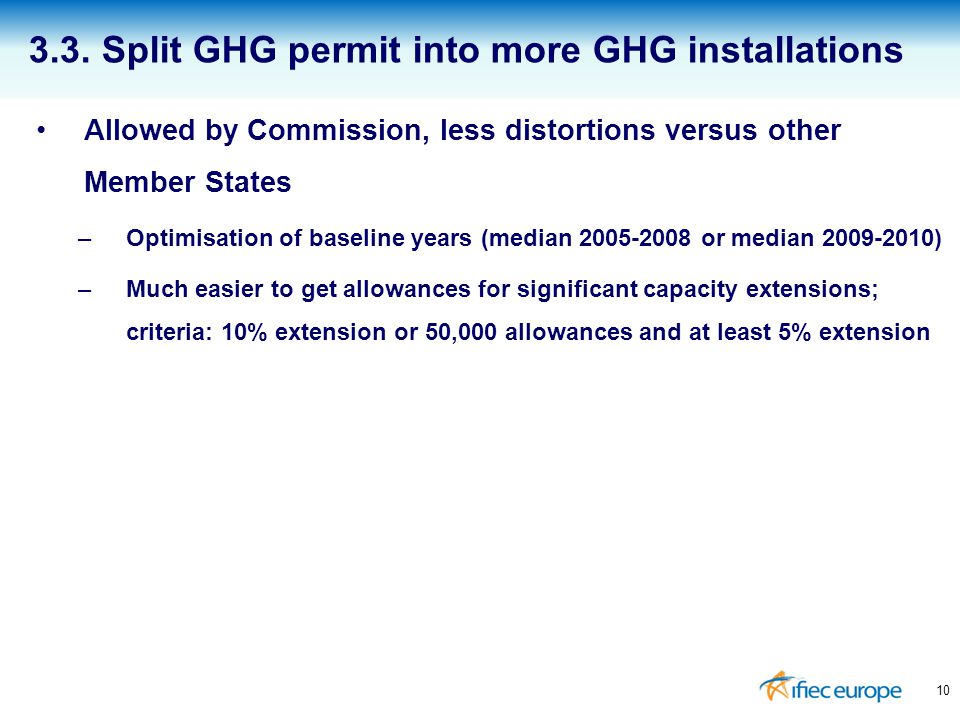 3.3. Split GHG permit into more GHG installations

• Allowed by Commission, less distortions versus other Member States

– Optimisation of baseline years (median 2005-2008 or median 2009-2010)

– Much easier to get allowances for significant capacity extensions; criteria: 10% extension or 50,000 allowances and at least 5% extension

ifiec europe

10